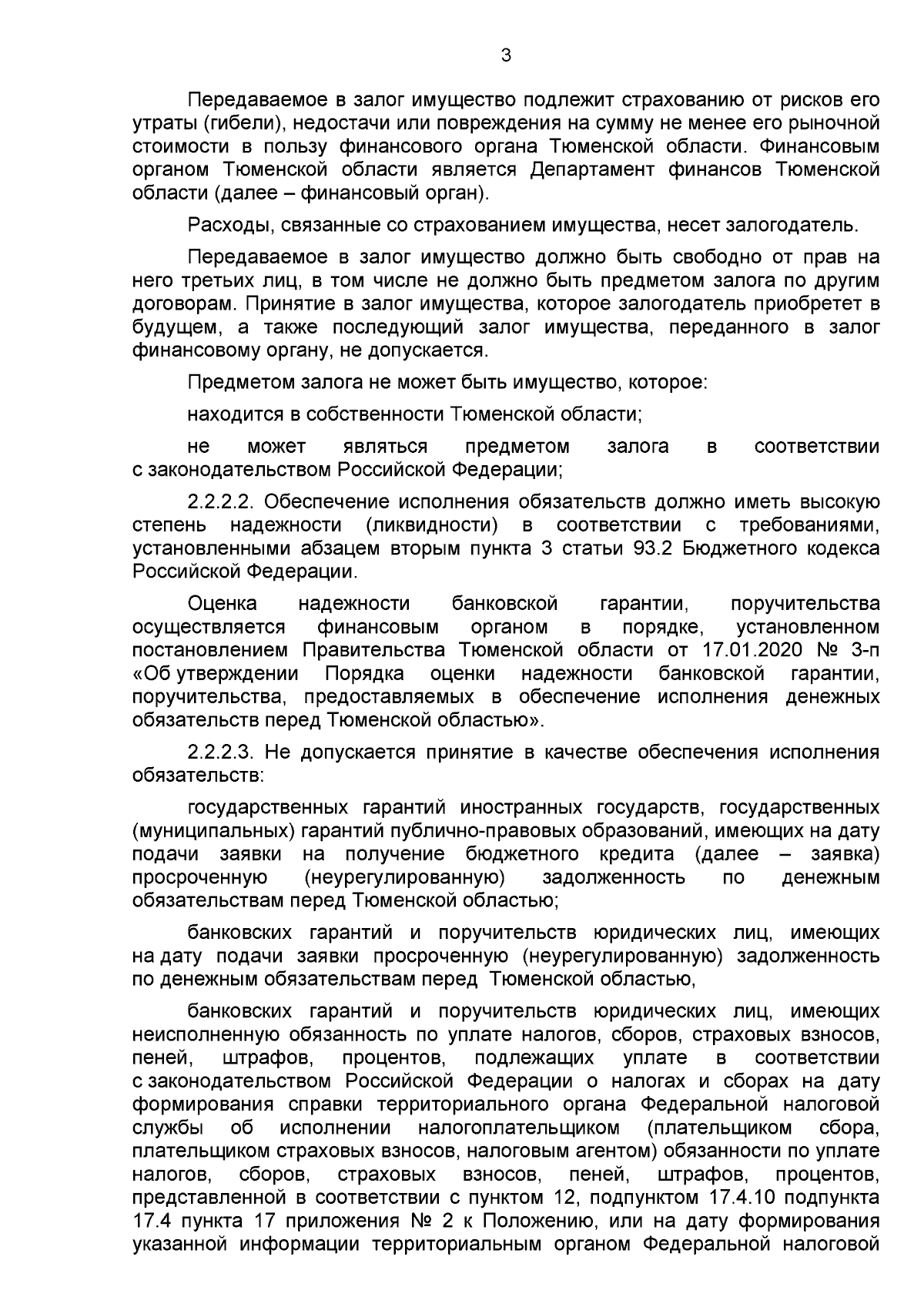 3

Передаваемое в залог имущество подлежит страхованию от рисков его утраты (гибели), недостачи или повреждения на сумму не менее его рыночной стоимости в пользу финансового органа Тюменской области. Финансовым органом Тюменской области является Департамент финансов Тюменской области (далее – финансовый орган).

Расходы, связанные со страхованием имущества, несет залогодатель.

Передаваемое в залог имущество должно быть свободно от прав на него третьих лиц, в том числе не должно быть предметом залога по другим договорам. Принятие в залог имущества, которое залогодатель приобретет в будущем, а также последующий залог имущества, переданного в залог финансовому органу, не допускается.

Предметом залога не может быть имущество, которое:

находится в собственности Тюменской области;

не может являться предметом залога в соответствии с законодательством Российской Федерации;

2.2.2.2. Обеспечение исполнения обязательств должно иметь высокую степень надежности (ликвидности) в соответствии с требованиями, установленными абзацем вторым пункта 3 статьи 93.2 Бюджетного кодекса Российской Федерации.

Оценка надежности банковской гарантии, поручительства осуществляется финансовым органом в порядке, установленном постановлением Правительства Тюменской области от 17.01.2020 № 3-п «Об утверждении Порядка оценки надежности банковской гарантии, поручительства, предоставляемых в обеспечение исполнения денежных обязательств перед Тюменской областью».

2.2.2.3. Не допускается принятие в качестве обеспечения исполнения обязательств:

государственных гарантий иностранных государств, государственных (муниципальных) гарантий публично-правовых образований, имеющих на дату подачи заявки на получение бюджетного кредита (далее – заявка) просроченную (неурегулированную) задолженность по денежным обязательствам перед Тюменской областью;

банковских гарантий и поручительств юридических лиц, имеющих на дату подачи заявки просроченную (неурегулированную) задолженность по денежным обязательствам перед Тюменской областью,

банковских гарантий и поручительств юридических лиц, имеющих неисполненную обязанность по уплате налогов, сборов, страховых взносов, пеней, штрафов, процентов, подлежащих уплате в соответствии с законодательством Российской Федерации о налогах и сборах на дату формирования справки территориального органа Федеральной налоговой службы об исполнении налогоплательщиком (плательщиком сбора, плательщиком страховых взносов, налоговым агентом) обязанности по уплате налогов, сборов, страховых взносов, пеней, штрафов, процентов, представленной в соответствии с пунктом 12, подпунктом 17.4.10 подпункта 17.4 пункта 17 приложения № 2 к Положению, или на дату формирования указанной информации территориальным органом Федеральной налоговой